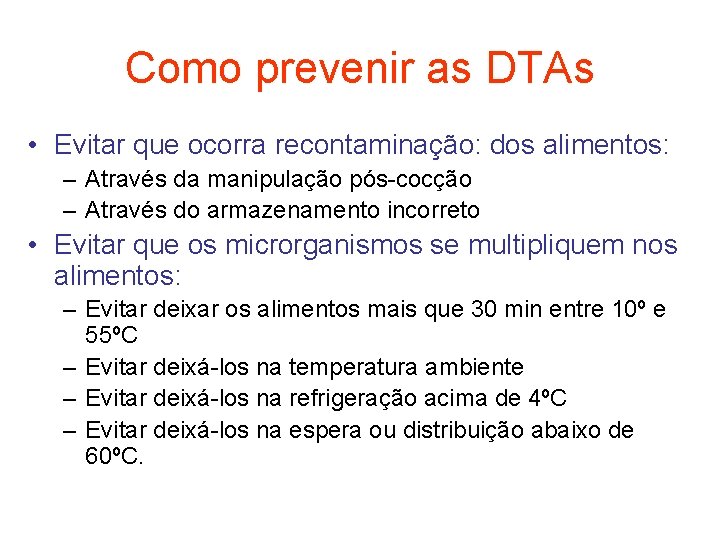 Como prevenir as DTAs

• Evitar que ocorra recontaminação: dos alimentos:
  – Através da manipulação pós-cocção
  – Através do armazenamento incorreto
• Evitar que os microrganismos se multipliquem nos alimentos:
  – Evitar deixar os alimentos mais que 30 min entre 10º e 55ºC
  – Evitar deixá-los na temperatura ambiente
  – Evitar deixá-los na refrigeração acima de 4ºC
  – Evitar deixá-los na espera ou distribuição abaixo de 60ºC.